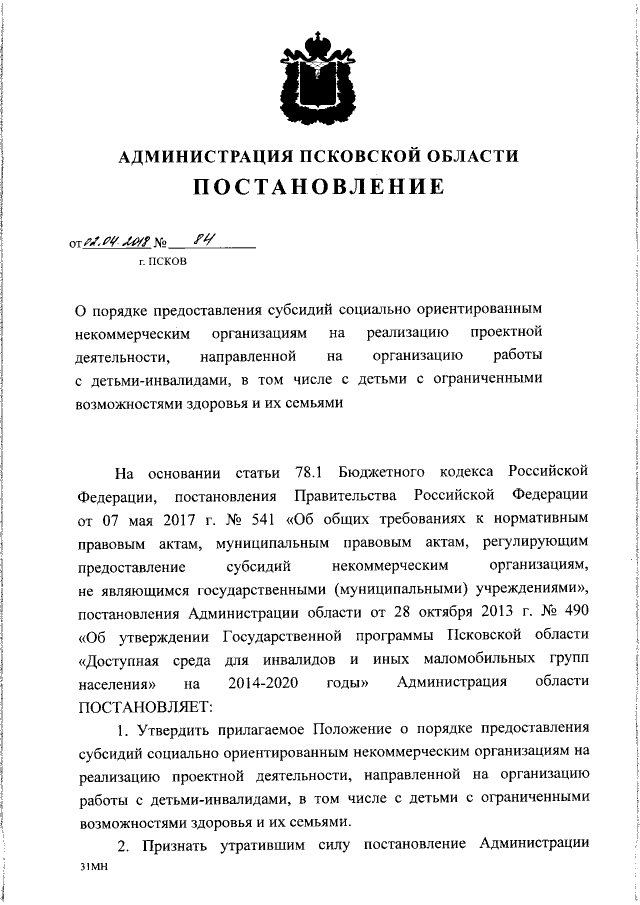 АДМИНИСТРАЦИЯ ПСКОВСКОЙ ОБЛАСТИ
ПОСТАНОВЛЕНИЕ

от 02.04.2018 № 84
г. ПСКОВ

О порядке предоставления субсидий социально ориентированным некоммерческим организациям на реализацию проектной деятельности, направленной на организацию работы с детьми-инвалидами, в том числе с детьми с ограниченными возможностями здоровья и их семьями

На основании статьи 78.1 Бюджетного кодекса Российской Федерации, постановления Правительства Российской Федерации от 07 мая 2017 г. № 541 «Об общих требованиях к нормативным правовым актам, муниципальным правовым актам, регулирующим предоставление субсидий некоммерческим организациям, не являющимся государственными (муниципальными) учреждениями», постановления Администрации области от 28 октября 2013 г. № 490 «Об утверждении Государственной программы Псковской области «Доступная среда для инвалидов и иных маломобильных групп населения» на 2014-2020 годы» Администрация области ПОСТАНОВЛЯЕТ:

1. Утвердить прилагаемое Положение о порядке предоставления субсидий социально ориентированным некоммерческим организациям на реализацию проектной деятельности, направленной на организацию работы с детьми-инвалидами, в том числе с детьми с ограниченными возможностями здоровья и их семьями.

2. Признать утратившим силу постановление Администрации

31МН